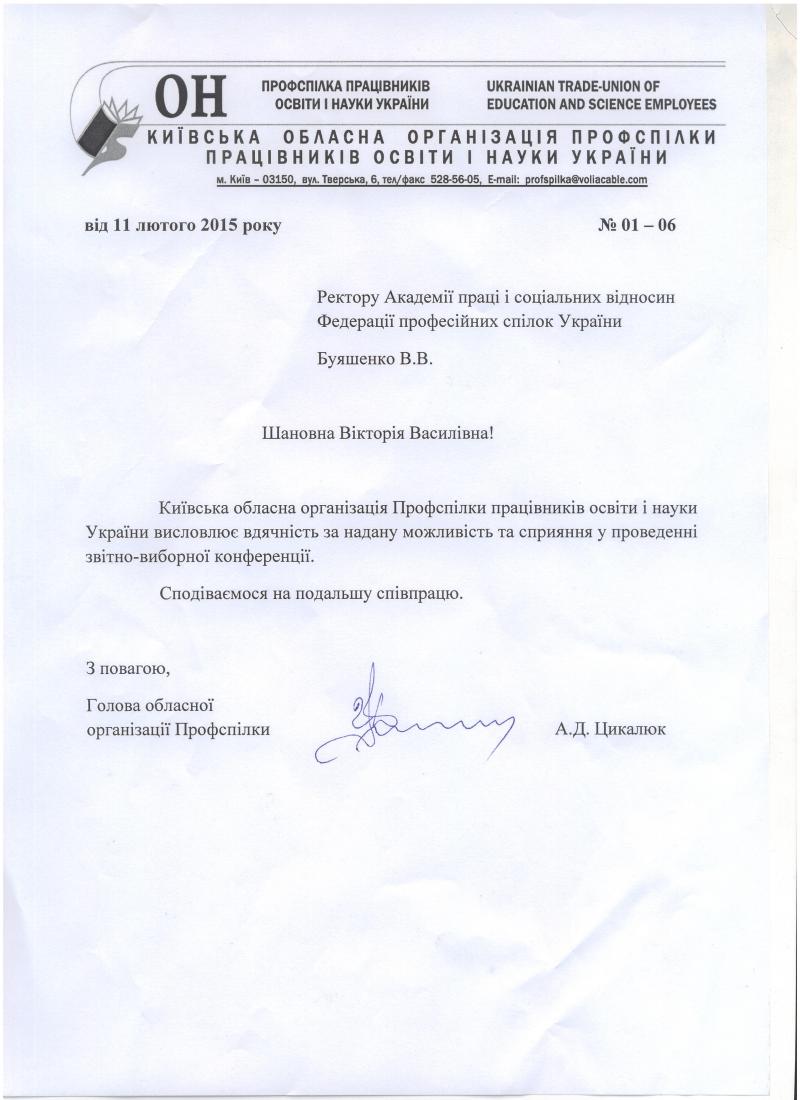 ОН ПРОФСПІЛКА ПРАЦІВНИКІВ ОСВІТИ І НАУКИ УКРАЇНИ

UKRAINIAN TRADE-UNION OF EDUCATION AND SCIENCE EMPLOYEES

КИЇВСЬКА ОБЛАСНА ОРГАНІЗАЦІЯ ПРОФСПІЛКИ ПРАЦІВНИКІВ ОСВІТИ І НАУКИ УКРАЇНИ

м. Київ – 03150, вул. Тверська, 6, тел/факс 528-56-05, E-mail: profspilka@voliacable.com

від 11 лютого 2015 року

№ 01 – 06

Ректору Академії праці і соціальних відносин Федерації професійних спілок України

Буяшенко В.В.

Шановна Вікторія Василівна!

Київська обласна організація Профспілки працівників освіти і науки України висловлює вдячність за надану можливість та сприяння у проведенні звітно-виборної конференції.

Сподіваємося на подальшу співпрацю.

З повагою,

Голова обласної організації Профспілки

А.Д. Цикалюк